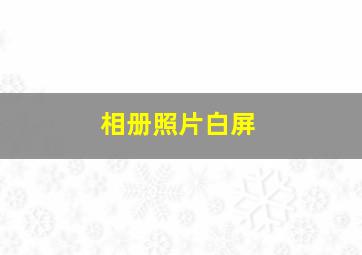 相册照片白屏